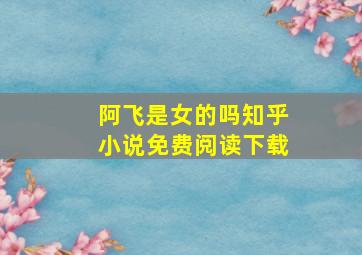 阿飞是女的吗知乎
小说免费阅读下载